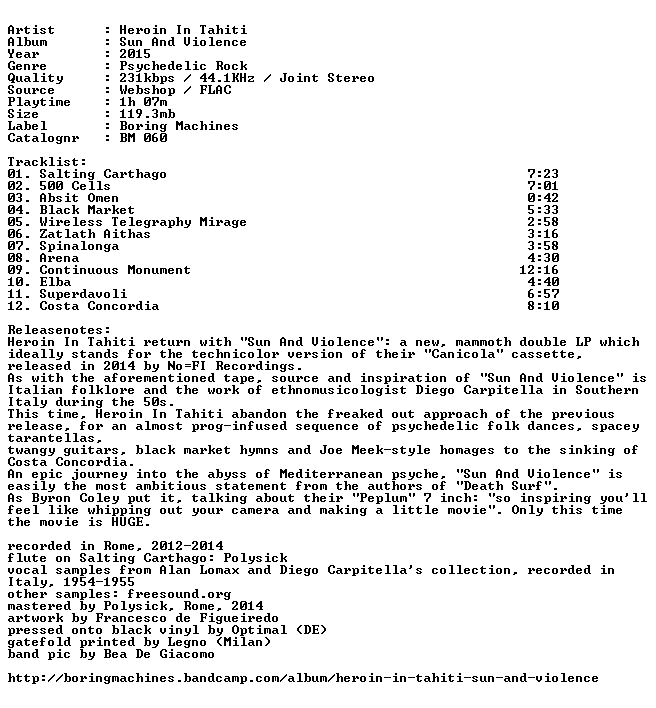 Artist : Heroin In Tahiti
Album : Sun And Violence
Year : 2015
Genre : Psychedelic Rock
Quality : 231kbps / 44.1KHz / Joint Stereo
Source : Webshop / FLAC
Playtime : 1h 07m
Size : 119.3mb
Label : Boring Machines
Catalognr : BM 060

Tracklist:
01. Salting Carthago 7:23
02. 500 Cells 7:01
03. Absit Omen 0:42
04. Black Market 5:33
05. Wireless Telegraphy Mirage 2:58
06. Zatlath Aithas 3:16
07. Spinalonga 3:58
08. Arena 4:30
09. Continuous Monument 12:16
10. Elba 4:40
11. Superdavoli 6:57
12. Costa Concordia 8:10

Releasenotes:
Heroin In Tahiti return with "Sun And Violence": a new, mammoth double LP which ideally stands for the technicolor version of their "Canicola" cassette, released in 2014 by No=FI Recordings.
As with the aforementioned tape, source and inspiration of "Sun And Violence" is Italian folklore and the work of ethnomusicologist Diego Carpitella in Southern Italy during the 50s.
This time, Heroin In Tahiti abandon the freaked out approach of the previous release, for an almost prog-infused sequence of psychedelic folk dances, spacey tarantellas,
twangy guitars, black market hymns and Joe Meek-style homages to the sinking of Costa Concordia.
An epic journey into the abyss of Mediterranean psyche, "Sun And Violence" is easily the most ambitious statement from the authors of "Death Surf".
As Byron Coley put it, talking about their "Peplum" 7 inch: "so inspiring you'll feel like whipping out your camera and making a little movie". Only this time the movie is HUGE.

recorded in Rome, 2012-2014
flute on Salting Carthago: Polysick
vocal samples from Alan Lomax and Diego Carpitella's collection, recorded in Italy, 1954-1955
other samples: freesound.org
mastered by Polysick, Rome, 2014
artwork by Francesco de Figueiredo
pressed onto black vinyl by Optimal (DE)
gatefold printed by Legno (Milan)
band pic by Bea De Giacomo

http://boringmachines.bandcamp.com/album/heroin-in-tahiti-sun-and-violence